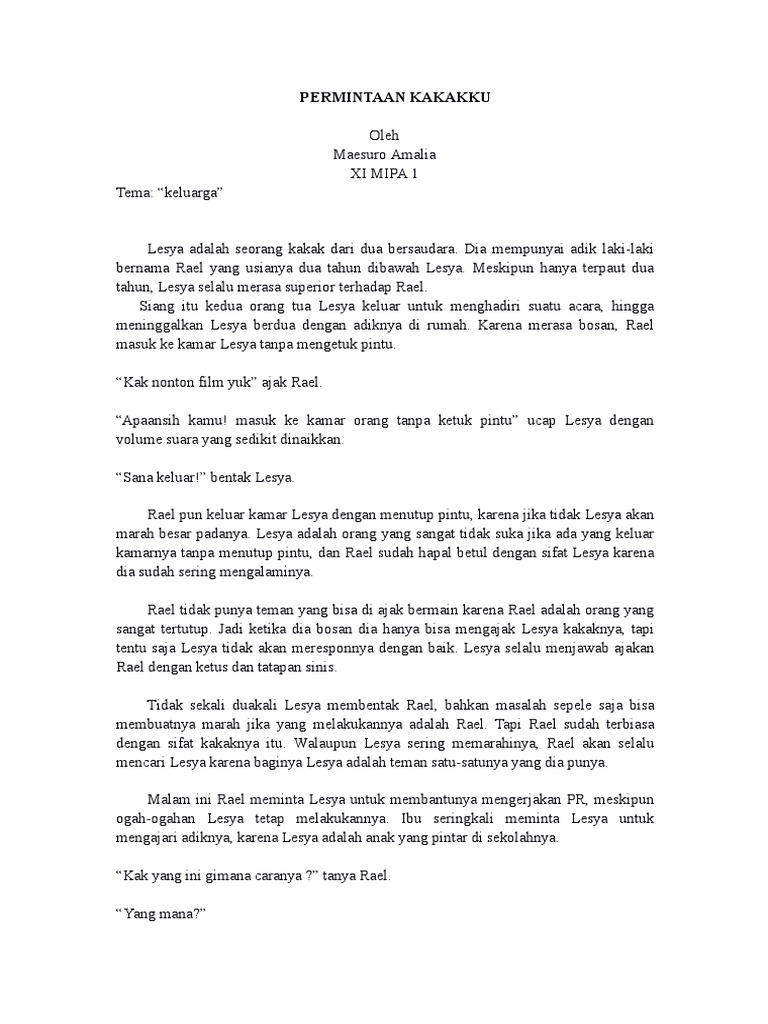 PERMINTAAN KAKAKKU

Oleh
Maesuro Amalia
XI MIPA 1

Tema: “keluarga”

Lesya adalah seorang kakak dari dua bersaudara. Dia mempunyai adik laki-laki bernama Rael yang usianya dua tahun dibawah Lesya. Meskipun hanya terpaut dua tahun, Lesya selalu merasa superior terhadap Rael.

Siang itu kedua orang tua Lesya keluar untuk menghadiri suatu acara, hingga meninggalkan Lesya berdua dengan adiknya di rumah. Karena merasa bosan, Rael masuk ke kamar Lesya tanpa mengetuk pintu.

“Kak nonton film yuk” ajak Rael.

“Apaansih kamu! masuk ke kamar orang tanpa ketuk pintu” ucap Lesya dengan volume suara yang sedikit dinaikkan.

“Sana keluar!” bentak Lesya.

Rael pun keluar kamar Lesya dengan menutup pintu, karena jika tidak Lesya akan marah besar padanya. Lesya adalah orang yang sangat tidak suka jika ada yang keluar kamarnya tanpa menutup pintu, dan Rael sudah hapal betul dengan sifat Lesya karena dia sudah sering mengalaminya.

Rael tidak punya teman yang bisa di ajak bermain karena Rael adalah orang yang sangat tertutup. Jadi ketika dia bosan dia hanya bisa mengajak Lesya kakaknya, tapi tentu saja Lesya tidak akan meresponnya dengan baik. Lesya selalu menjawab ajakan Rael dengan ketus dan tatapan sinis.

Tidak sekali duakali Lesya membentak Rael, bahkan masalah sepele saja bisa membuatnya marah jika yang melakukannya adalah Rael. Tapi Rael sudah terbiasa dengan sifat kakaknya itu. Walaupun Lesya sering memarahinya, Rael akan selalu mencari Lesya karena baginya Lesya adalah teman satu-satunya yang dia punya.

Malam ini Rael meminta Lesya untuk membantunya mengerjakan PR, meskipun ogah-ogahan Lesya tetap melakukannya. Ibu seringkali meminta Lesya untuk mengajari adiknya, karena Lesya adalah anak yang pintar di sekolahnya.

“Kak yang ini gimana caranya ?” tanya Rael.

“Yang mana?”